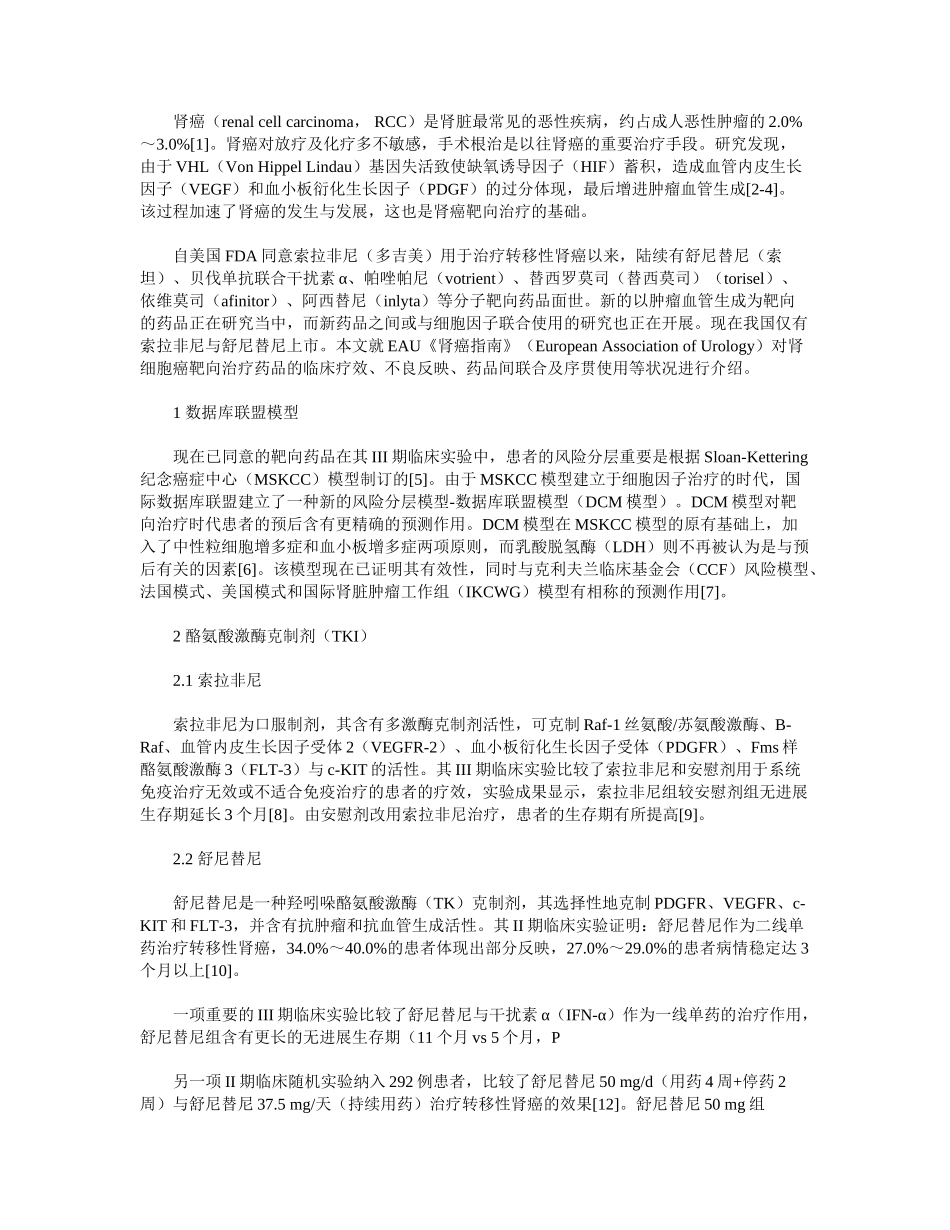 肾癌（renal cell carcinoma， RCC）是肾脏最常见的恶性疾病，约占成人恶性肿瘤的 2.0%～3.0%[1]。肾癌对放疗及化疗多不敏感，手术根治是以往肾癌的重要治疗手段。研究发现，由于 VHL（Von Hippel Lindau）基因失活致使缺氧诱导因子（HIF）蓄积，造成血管内皮生长因子（VEGF）和血小板衍化生长因子（PDGF）的过分体现，最后增进肿瘤血管生成[2-4]。该过程加速了肾癌的发生与发展，这也是肾癌靶向治疗的基础。

自美国 FDA 同意索拉非尼（多吉美）用于治疗转移性肾癌以来，陆续有舒尼替尼（索坦）、贝伐单抗联合干扰素 α、帕唑帕尼（votrient）、替西罗莫司（替西莫司）（torisel）、依维莫司（afinitor）、阿西替尼（inlyta）等分子靶向药品面世。新的以肿瘤血管生成为靶向的药品正在研究当中，而新药品之间或与细胞因子联合使用的研究也正在开展。现在我国仅有索拉非尼与舒尼替尼上市。本文就 EAU《肾癌指南》（European Association of Urology）对肾细胞癌靶向治疗药品的临床疗效、不良反映、药品间联合及序贯使用等状况进行介绍。

1 数据库联盟模型

现在已同意的靶向药品在其 III 期临床实验中，患者的风险分层重要是根据 Sloan-Kettering 纪念癌症中心（MSKCC）模型制订的[5]。由于 MSKCC 模型建立于细胞因子治疗的时代，国际数据库联盟建立了一种新的风险分层模型-数据库联盟模型（DCM 模型）。DCM 模型对靶向治疗时代患者的预后含有更精确的预测作用。DCM 模型在 MSKCC 模型的原有基础上，加入了中性粒细胞增多症和血小板增多症两项原则，而乳酸脱氢酶（LDH）则不再被认为是与预后有关的因素[6]。该模型现在已证明其有效性，同时与克利夫兰临床基金会（CCF）风险模型、法国模式、美国模式和国际肾脏肿瘤工作组（IKCWG）模型有相称的预测作用[7]。

2 酪氨酸激酶克制剂（TKI）

2.1 索拉非尼

索拉非尼为口服制剂，其含有多激酶克制剂活性，可克制 Raf-1 丝氨酸/苏氨酸激酶、B-Raf、血管内皮生长因子受体 2（VEGFR-2）、血小板衍化生长因子受体（PDGFR）、Fms 样酪氨酸激酶 3（FLT-3）与 c-KIT 的活性。其 III 期临床实验比较了索拉非尼和安慰剂用于系统免疫治疗无效或不适合免疫治疗的患者的疗效，实验成果显示，索拉非尼组较安慰剂组无进展生存期延长 3 个月[8]。由安慰剂改用索拉非尼治疗，患者的生存期有所提高[9]。

2.2 舒尼替尼

舒尼替尼是一种羟吲哚酪氨酸激酶（TK）克制剂，其选择性地克制 PDGFR、VEGFR、c-KIT 和 FLT-3，并含有抗肿瘤和抗血管生成活性。其 II 期临床实验证明：舒尼替尼作为二线单药治疗转移性肾癌，34.0%～40.0%的患者体现出部分反映，27.0%～29.0%的患者病情稳定达 3 个月以上[10]。

一项重要的 III 期临床实验比较了舒尼替尼与干扰素 α（IFN-α）作为一线单药的治疗作用，舒尼替尼组含有更长的无进展生存期（11 个月 vs 5 个月，P

另一项 II 期临床随机实验纳入 292 例患者，比较了舒尼替尼 50 mg/d（用药 4 周+停药 2 周）与舒尼替尼 37.5 mg/天（持续用药）治疗转移性肾癌的效果[12]。舒尼替尼 50 mg 组